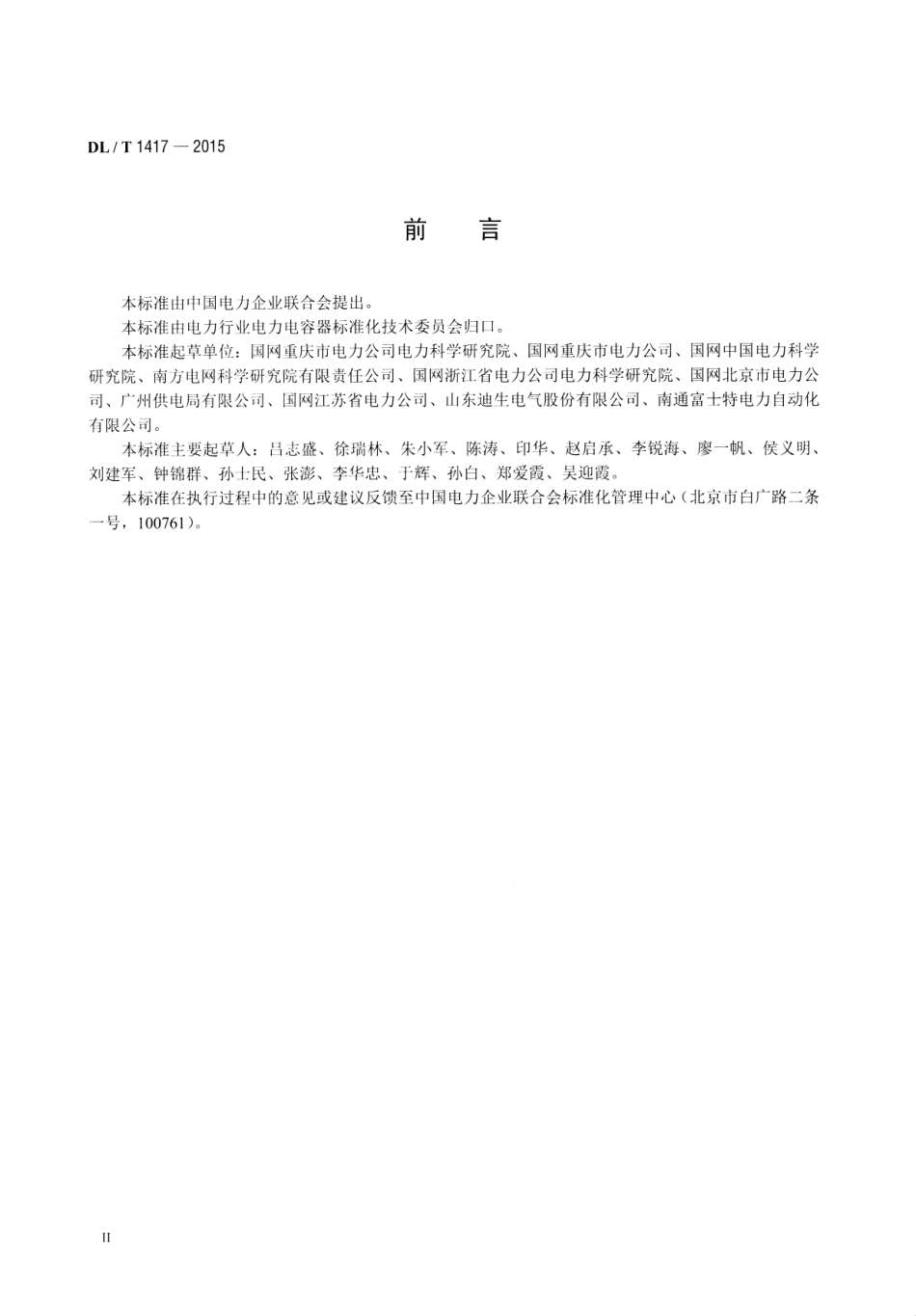 DL / T 1417 — 2015

前　言

本标准由中国电力企业联合会提出。

本标准由电力行业电力电容器标准化技术委员会归口。

本标准起草单位：国网重庆市电力公司电力科学研究院、国网重庆市电力公司、国网中国电力科学研究院、南方电网科学研究院有限责任公司、国网浙江省电力公司电力科学研究院、国网北京市电力公司、广州供电局有限公司、国网江苏省电力公司、山东迪生电气股份有限公司、南通富士特电力自动化有限公司。

本标准主要起草人：吕志盛、徐瑞林、朱小军、陈涛、印华、赵启承、李锐海、廖一帆、侯义明、刘建军、钟锦群、孙士民、张澎、李华忠、于辉、孙白、郑爱霞、吴迎霞。

本标准在执行过程中的意见或建议反馈至中国电力企业联合会标准化管理中心（北京市白广路二条一号，100761）。

II